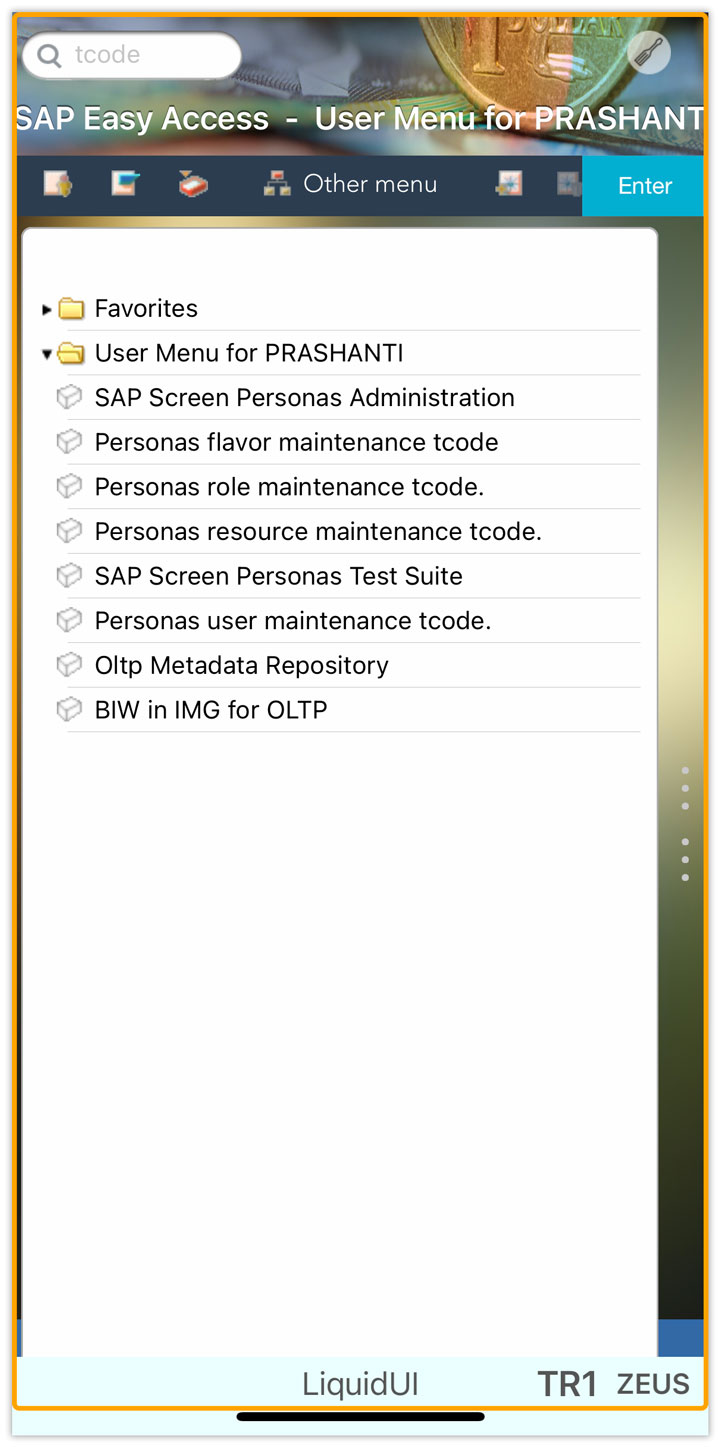 tcode

SAP Easy Access - User Menu for PRASHANT

Other menu

Enter

Favorites

User Menu for PRASHANTI

SAP Screen Personas Administration

Personas flavor maintenance tcode

Personas role maintenance tcode.

Personas resource maintenance tcode.

SAP Screen Personas Test Suite

Personas user maintenance tcode.

Oltp Metadata Repository

BIW in IMG for OLTP

LiquidUI TR1 ZEUS